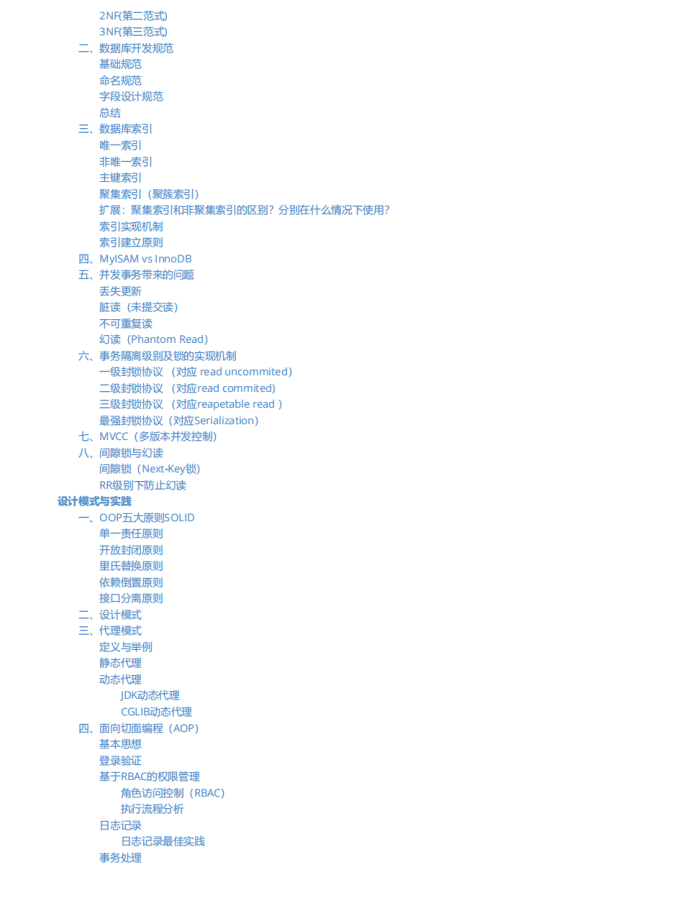 2NF(第二范式)
3NF(第三范式)
二、数据库开发规范
基础规范
命名规范
字段设计规范
总结
三、数据库索引
唯一索引
非唯一索引
主键索引
聚集索引（聚簇索引）
扩展：聚集索引和非聚集索引的区别？分别在什么情况下使用？
索引实现机制
索引建立原则
四、MyISAM vs InnoDB
五、并发事务带来的问题
丢失更新
脏读（未提交读）
不可重复读
幻读（Phantom Read）
六、事务隔离级别及锁的实现机制
一级封锁协议 （对应 read uncommited）
二级封锁协议 （对应read commited）
三级封锁协议 （对应reapetable read ）
最强封锁协议（对应Serialization）
七、MVCC（多版本并发控制）
八、间隙锁与幻读
间隙锁（Next-Key锁）
RR级别下防止幻读
设计模式与实践
一、OOP五大原则SOLID
单一责任原则
开放封闭原则
里氏替换原则
依赖倒置原则
接口分离原则
二、设计模式
三、代理模式
定义与举例
静态代理
动态代理
JDK动态代理
CGLIB动态代理
四、面向切面编程（AOP）
基本思想
登录验证
基于RBAC的权限管理
角色访问控制（RBAC）
执行流程分析
日志记录
日志记录最佳实践
事务处理